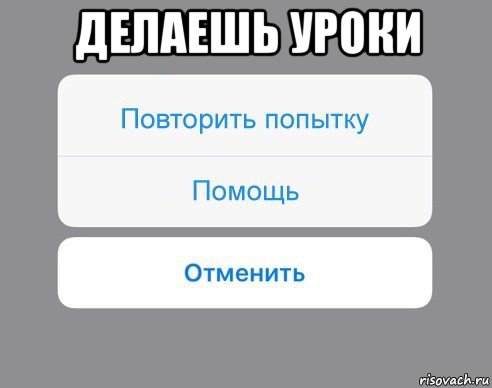 ДЕЛАЕШЬ УРОКИ

Повторить попытку

Помощь

Отменить

risovach.ru